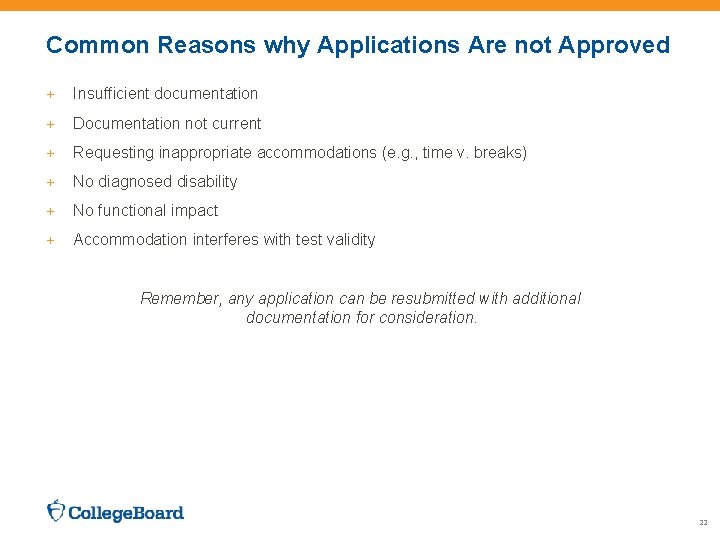 Common Reasons why Applications Are not Approved

+ Insufficient documentation
+ Documentation not current
+ Requesting inappropriate accommodations (e.g., time v. breaks)
+ No diagnosed disability
+ No functional impact
+ Accommodation interferes with test validity

Remember, any application can be resubmitted with additional documentation for consideration.

CollegeBoard

22